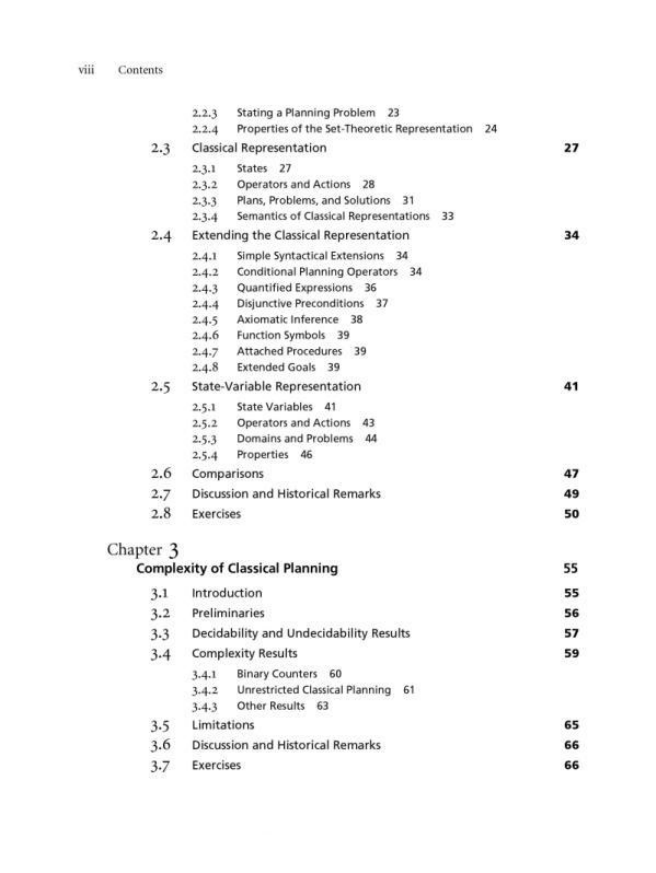 viii Contents

2.2.3 Stating a Planning Problem 23
2.2.4 Properties of the Set-Theoretic Representation 24

2.3 Classical Representation 27

2.3.1 States 27
2.3.2 Operators and Actions 28
2.3.3 Plans, Problems, and Solutions 31
2.3.4 Semantics of Classical Representations 33

2.4 Extending the Classical Representation 34

2.4.1 Simple Syntactical Extensions 34
2.4.2 Conditional Planning Operators 34
2.4.3 Quantified Expressions 36
2.4.4 Disjunctive Preconditions 37
2.4.5 Axiomatic Inference 38
2.4.6 Function Symbols 39
2.4.7 Attached Procedures 39
2.4.8 Extended Goals 39

2.5 State-Variable Representation 41

2.5.1 State Variables 41
2.5.2 Operators and Actions 43
2.5.3 Domains and Problems 44
2.5.4 Properties 46

2.6 Comparisons 47

2.7 Discussion and Historical Remarks 49

2.8 Exercises 50

Chapter 3
Complexity of Classical Planning 55

3.1 Introduction 55

3.2 Preliminaries 56

3.3 Decidability and Undecidability Results 57

3.4 Complexity Results 59

3.4.1 Binary Counters 60
3.4.2 Unrestricted Classical Planning 61
3.4.3 Other Results 63

3.5 Limitations 65

3.6 Discussion and Historical Remarks 66

3.7 Exercises 66